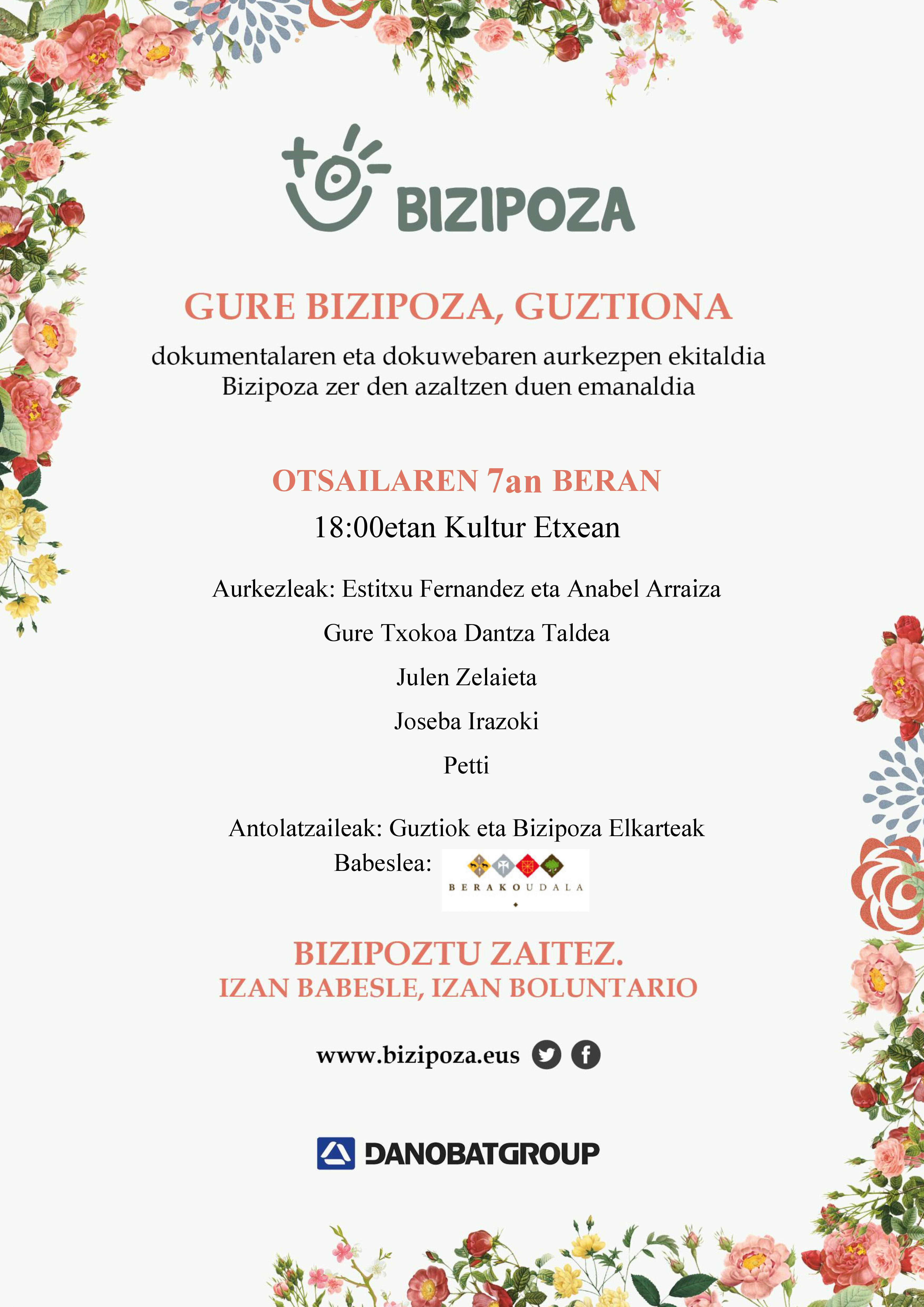 BIZIPOZA

GURE BIZIPOZA, GUZTIONA

dokumentalaren eta dokuwebaren aurkezpen ekitaldia
Bizipoza zer den azaltzen duen emanaldia

OTSAILAREN 7an BERAN

18:00etan Kultur Etxean

Aurkezleak: Estitxu Fernandez eta Anabel Arraiza

Gure Txokoa Dantza Taldea

Julen Zelaieta

Joseba Irazoki

Petti

Antolatzaileak: Guztiok eta Bizipoza Elkarteak
Babeslea: BERAKO UDALA

BIZIPOZTU ZAITEZ.
IZAN BABESLE, IZAN BOLUNTARIO

www.bizipoza.eus

DANOBATGROUP